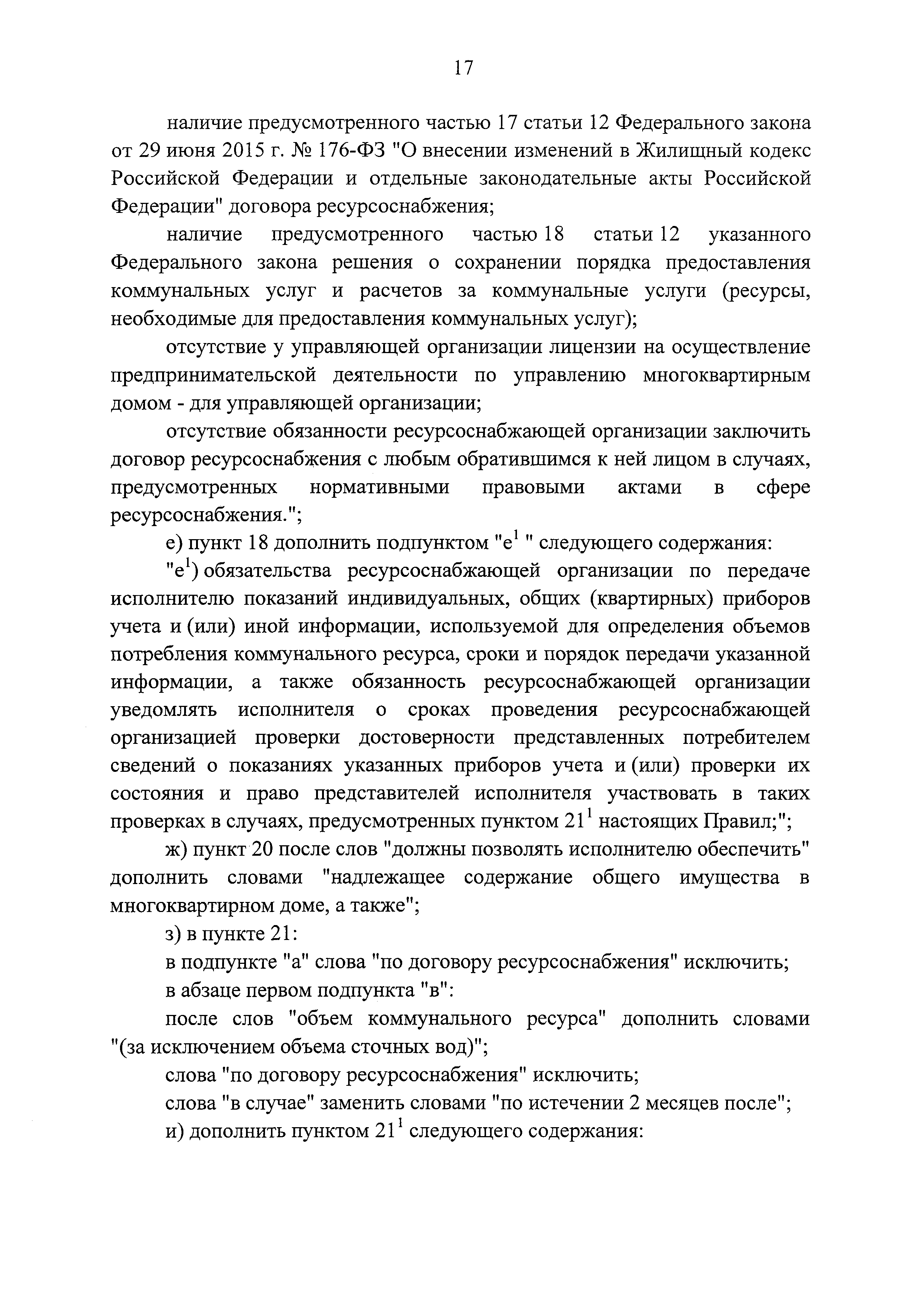 17

наличие предусмотренного частью 17 статьи 12 Федерального закона от 29 июня 2015 г. № 176-ФЗ "О внесении изменений в Жилищный кодекс Российской Федерации и отдельные законодательные акты Российской Федерации" договора ресурсоснабжения;

наличие предусмотренного частью 18 статьи 12 указанного Федерального закона решения о сохранении порядка предоставления коммунальных услуг и расчетов за коммунальные услуги (ресурсы, необходимые для предоставления коммунальных услуг);

отсутствие у управляющей организации лицензии на осуществление предпринимательской деятельности по управлению многоквартирным домом - для управляющей организации;

отсутствие обязанности ресурсоснабжающей организации заключить договор ресурсоснабжения с любым обратившимся к ней лицом в случаях, предусмотренных нормативными правовыми актами в сфере ресурсоснабжения.";

е) пункт 18 дополнить подпунктом "е$^1$ " следующего содержания:

"е$^1$) обязательства ресурсоснабжающей организации по передаче исполнителю показаний индивидуальных, общих (квартирных) приборов учета и (или) иной информации, используемой для определения объемов потребления коммунального ресурса, сроки и порядок передачи указанной информации, а также обязанность ресурсоснабжающей организации уведомлять исполнителя о сроках проведения ресурсоснабжающей организацией проверки достоверности представленных потребителем сведений о показаниях указанных приборов учета и (или) проверки их состояния и право представителей исполнителя участвовать в таких проверках в случаях, предусмотренных пунктом 21$^1$ настоящих Правил;";

ж) пункт 20 после слов "должны позволять исполнителю обеспечить" дополнить словами "надлежащее содержание общего имущества в многоквартирном доме, а также";

з) в пункте 21:

в подпункте "а" слова "по договору ресурсоснабжения" исключить;

в абзаце первом подпункта "в":

после слов "объем коммунального ресурса" дополнить словами "(за исключением объема сточных вод)";

слова "по договору ресурсоснабжения" исключить;

слова "в случае" заменить словами "по истечении 2 месяцев после";

и) дополнить пунктом 21$^1$ следующего содержания: